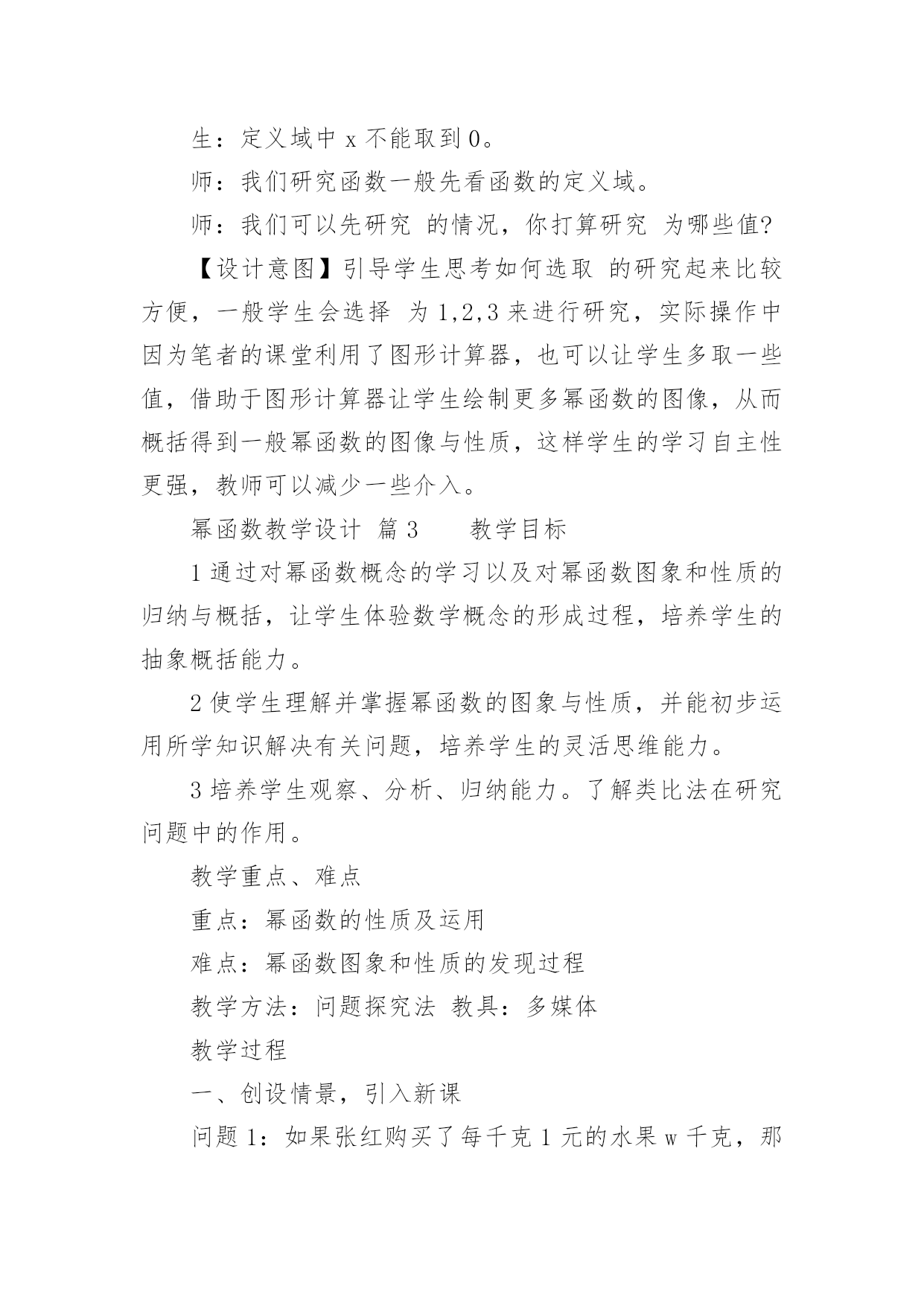 生：定义域中 x 不能取到 0。

师：我们研究函数一般先看函数的定义域。

师：我们可以先研究 的情况，你打算研究 为哪些值?

【设计意图】引导学生思考如何选取 的研究起来比较方便，一般学生会选择 为 1,2,3 来进行研究，实际操作中因为笔者的课堂利用了图形计算器，也可以让学生多取一些值，借助于图形计算器让学生绘制更多幂函数的图像，从而概括得到一般幂函数的图像与性质，这样学生的学习自主性更强，教师可以减少一些介入。

幂函数教学设计 篇 3　　教学目标

1 通过对幂函数概念的学习以及对幂函数图象和性质的归纳与概括，让学生体验数学概念的形成过程，培养学生的抽象概括能力。

2 使学生理解并掌握幂函数的图象与性质，并能初步运用所学知识解决有关问题，培养学生的灵活思维能力。

3 培养学生观察、分析、归纳能力。了解类比法在研究问题中的作用。

教学重点、难点

重点：幂函数的性质及运用

难点：幂函数图象和性质的发现过程

教学方法：问题探究法 教具：多媒体

教学过程

一、创设情景，引入新课

问题 1：如果张红购买了每千克 1 元的水果 w 千克，那